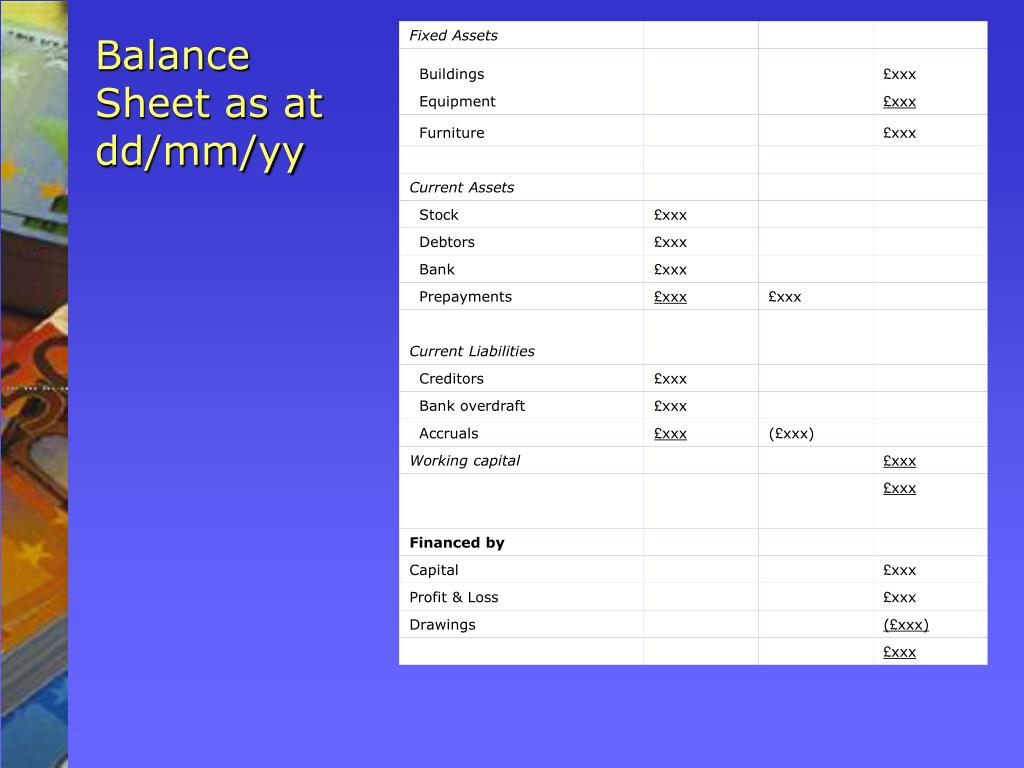 Balance Sheet as at dd/mm/yy

| Fixed Assets | | | |
|---|---|---|---|
| Buildings | | | £xxx |
| Equipment | | | £xxx |
| Furniture | | | £xxx |
| | | | |
| Current Assets | | | |
| Stock | £xxx | | |
| Debtors | £xxx | | |
| Bank | £xxx | | |
| Prepayments | £xxx | £xxx | |
| Current Liabilities | | | |
| Creditors | £xxx | | |
| Bank overdraft | £xxx | | |
| Accruals | £xxx | (£xxx) | |
| Working capital | | | £xxx |
| | | | £xxx |
| Financed by | | | |
| Capital | | | £xxx |
| Profit & Loss | | | £xxx |
| Drawings | | | (£xxx) |
| | | | £xxx |